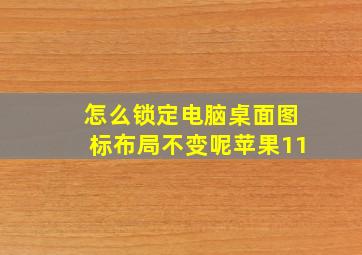 怎么锁定电脑桌面图标布局不变呢苹果11